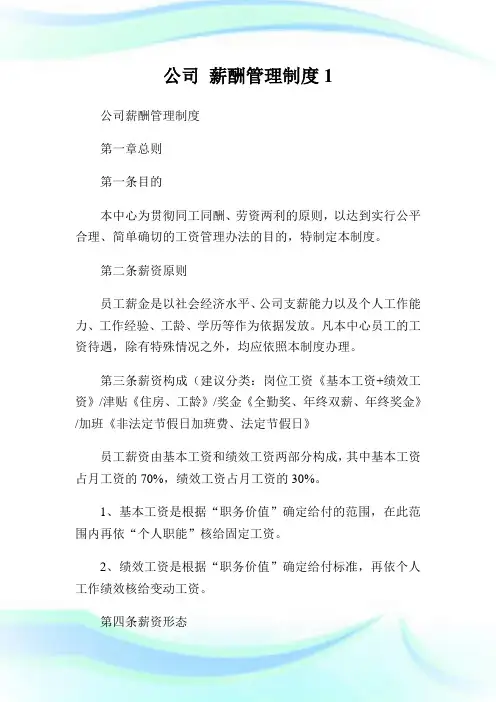 公司 薪酬管理制度 1

公司薪酬管理制度

第一章总则

第一条目的

本中心为贯彻同工同酬、劳资两利的原则，以达到实行公平合理、简单确切的工资管理办法的目的，特制定本制度。

第二条薪资原则

员工薪金是以社会经济水平、公司支薪能力以及个人工作能力、工作经验、工龄、学历等作为依据发放。凡本中心员工的工资待遇，除有特殊情况之外，均应依照本制度办理。

第三条薪资构成（建议分类：岗位工资《基本工资+绩效工资》/津贴《住房、工龄》/奖金《全勤奖、年终双薪、年终奖金》/加班《非法定节假日加班费、法定节假日》

员工薪资由基本工资和绩效工资两部分构成，其中基本工资占月工资的 70%，绩效工资占月工资的 30%。

1、基本工资是根据“职务价值”确定给付的范围，在此范围内再依“个人职能”核给固定工资。

2、绩效工资是根据“职务价值”确定给付标准，再依个人工作绩效核给变动工资。

第四条薪资形态